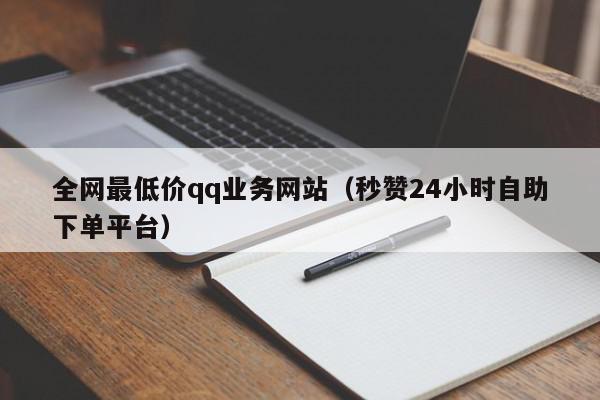 全网最低价qq业务网站（秒赞24小时自助下单平台）